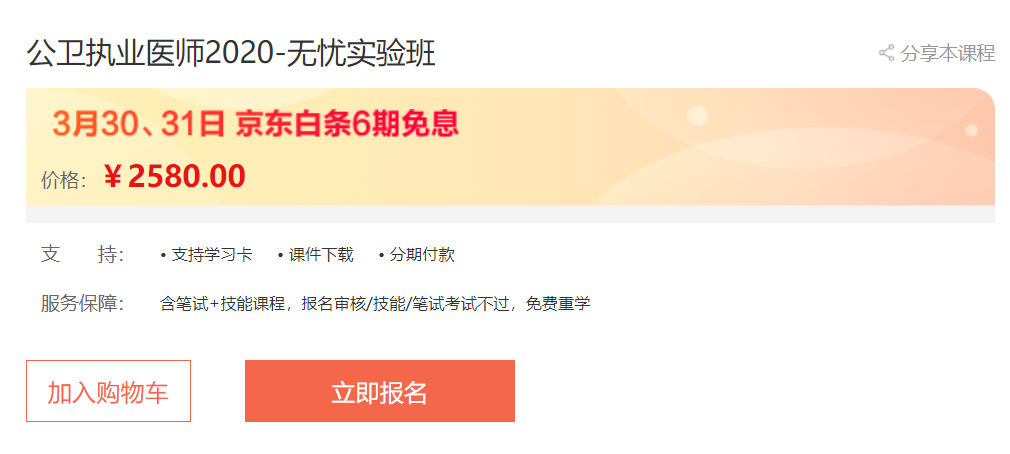 公卫执业医师2020-无忧实验班

分享本课程

3月30、31日 京东白条6期免息

价格: ￥2580.00

支 持: • 支持学习卡 • 课件下载 • 分期付款

服务保障: 含笔试+技能课程，报名审核/技能/笔试考试不过，免费重学

加入购物车

立即报名